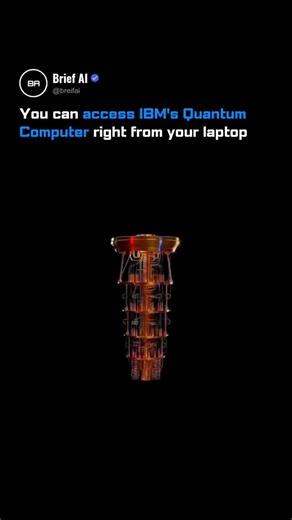 BA

Brief AI
@breifai

You can access IBM's Quantum Computer right from your laptop